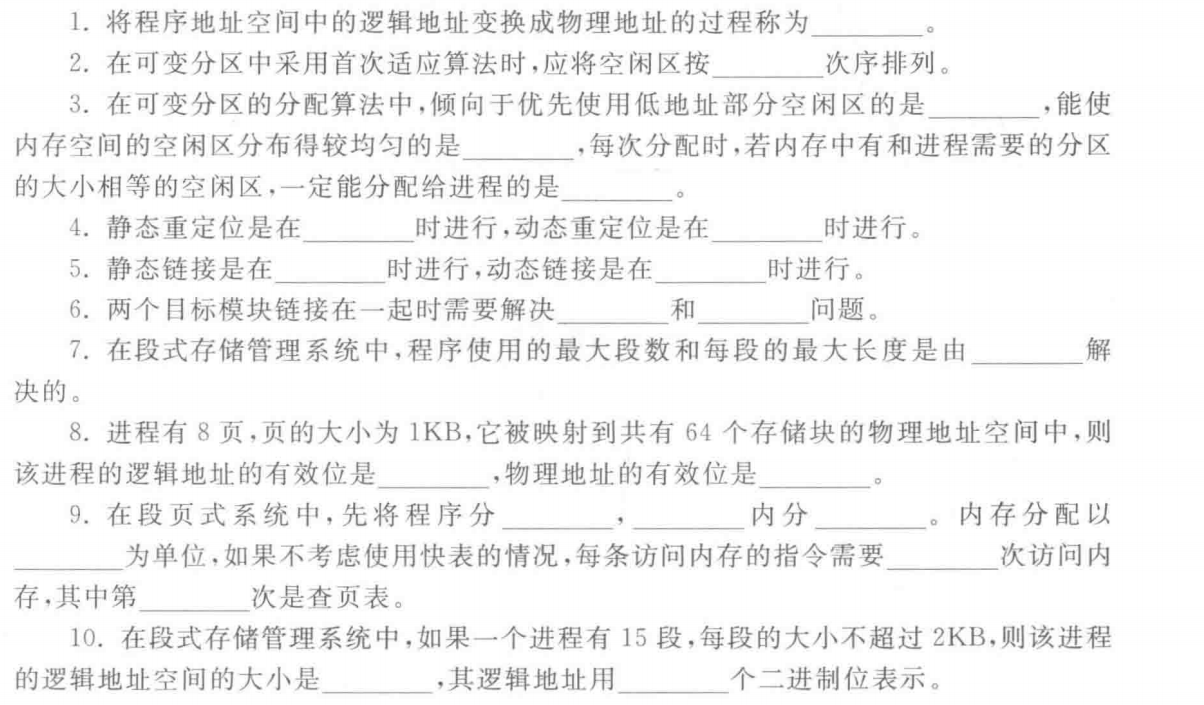 1. 将程序地址空间中的逻辑地址变换成物理地址的过程称为________。

2. 在可变分区中采用首次适应算法时,应将空闲区按________次序排列。

3. 在可变分区的分配算法中,倾向于优先使用低地址部分空闲区的是________,能使内存空间的空闲区分布得较均匀的是________,每次分配时,若内存中有和进程需要的分区的大小相等的空闲区,一定能分配给进程的是________。

4. 静态重定位是在________时进行,动态重定位是在________时进行。

5. 静态链接是在________时进行,动态链接是在________时进行。

6. 两个目标模块链接在一起时需要解决________和________问题。

7. 在段式存储管理系统中,程序使用的最大段数和每段的最大长度是由________解决的。

8. 进程有 8 页,页的大小为 1KB,它被映射到共有 64 个存储块的物理地址空间中,则该进程的逻辑地址的有效位是________,物理地址的有效位是________。

9. 在段页式系统中,先将程序分________,________内分________。内存分配以________为单位,如果不考虑使用快表的情况,每条访问内存的指令需要________次访问内存,其中第________次是查页表。

10. 在段式存储管理系统中,如果一个进程有 15 段,每段的大小不超过 2KB,则该进程的逻辑地址空间的大小是________,其逻辑地址用________个二进制位表示。